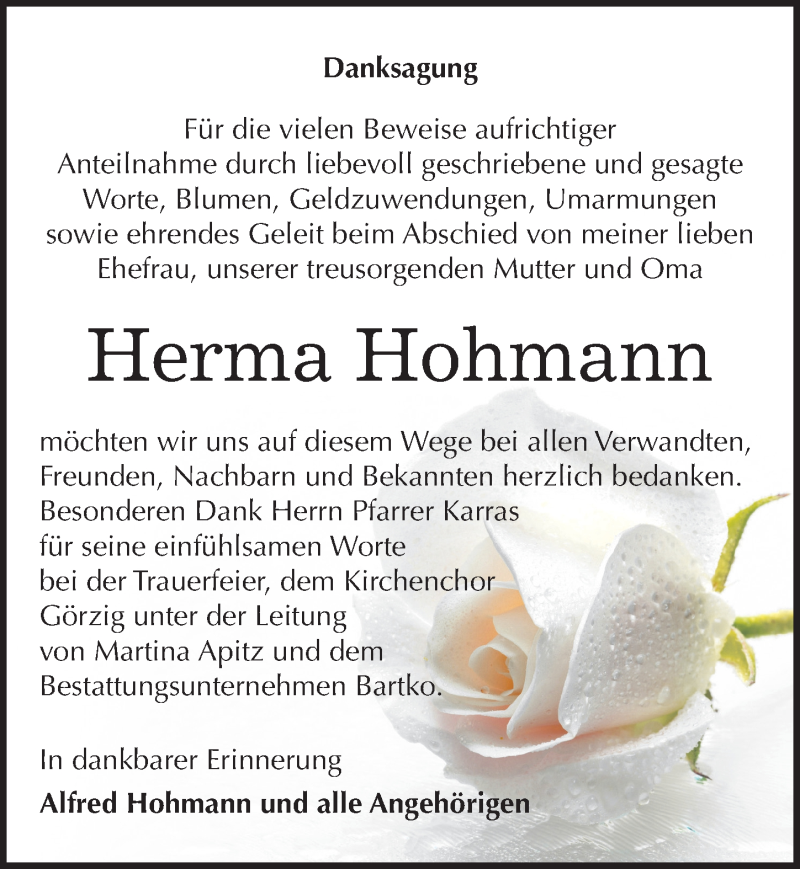 Danksagung

Für die vielen Beweise aufrichtiger Anteilnahme durch liebevoll geschriebene und gesagte Worte, Blumen, Geldzuwendungen, Umarmungen sowie ehrendes Geleit beim Abschied von meiner lieben Ehefrau, unserer treusorgenden Mutter und Oma

Herma Hohmann

möchten wir uns auf diesem Wege bei allen Verwandten, Freunden, Nachbarn und Bekannten herzlich bedanken. Besonderen Dank Herrn Pfarrer Karras für seine einfühlsamen Worte bei der Trauerfeier, dem Kirchenchor Görzig unter der Leitung von Martina Apitz und dem Bestattungsunternehmen Bartko.

In dankbarer Erinnerung
Alfred Hohmann und alle Angehörigen